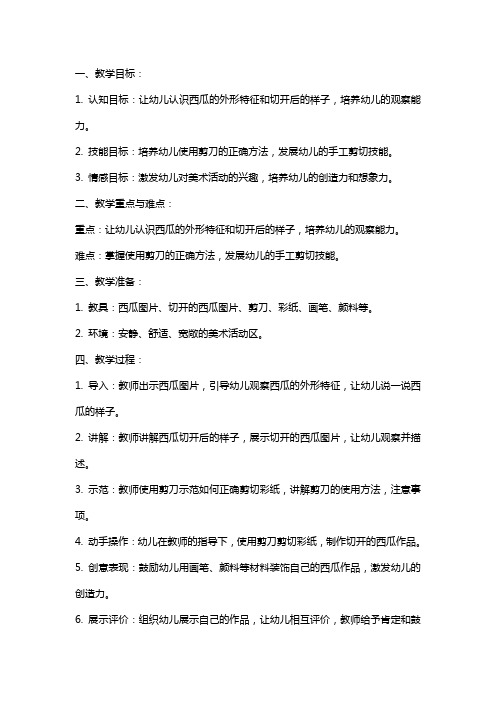 一、教学目标：

1. 认知目标：让幼儿认识西瓜的外形特征和切开后的样子，培养幼儿的观察能力。

2. 技能目标：培养幼儿使用剪刀的正确方法，发展幼儿的手工剪切技能。

3. 情感目标：激发幼儿对美术活动的兴趣，培养幼儿的创造力和想象力。

二、教学重点与难点：

重点：让幼儿认识西瓜的外形特征和切开后的样子，培养幼儿的观察能力。

难点：掌握使用剪刀的正确方法，发展幼儿的手工剪切技能。

三、教学准备：

1. 教具：西瓜图片、切开的西瓜图片、剪刀、彩纸、画笔、颜料等。

2. 环境：安静、舒适、宽敞的美术活动区。

四、教学过程：

1. 导入：教师出示西瓜图片，引导幼儿观察西瓜的外形特征，让幼儿说一说西瓜的样子。

2. 讲解：教师讲解西瓜切开后的样子，展示切开的西瓜图片，让幼儿观察并描述。

3. 示范：教师使用剪刀示范如何正确剪切彩纸，讲解剪刀的使用方法，注意事项。

4. 动手操作：幼儿在教师的指导下，使用剪刀剪切彩纸，制作切开的西瓜作品。

5. 创意表现：鼓励幼儿用画笔、颜料等材料装饰自己的西瓜作品，激发幼儿的创造力。

6. 展示评价：组织幼儿展示自己的作品，让幼儿相互评价，教师给予肯定和鼓